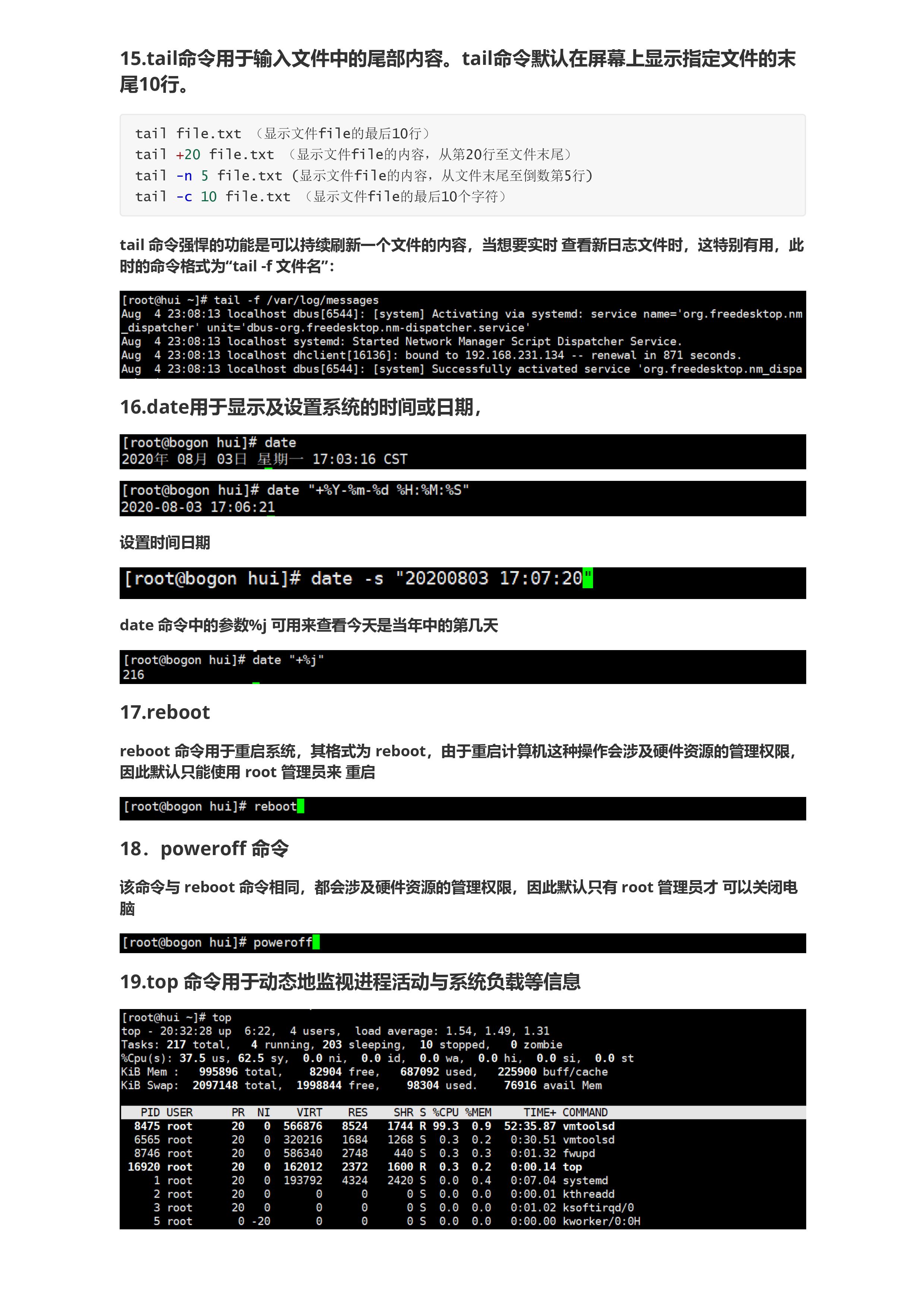 15.tail命令用于输入文件中的尾部内容。tail命令默认在屏幕上显示指定文件的末尾10行。

tail file.txt （显示文件file的最后10行）
tail +20 file.txt （显示文件file的内容，从第20行至文件末尾）
tail -n 5 file.txt (显示文件file的内容，从文件末尾至倒数第5行)
tail -c 10 file.txt （显示文件file的最后10个字符）

tail 命令强悍的功能是可以持续刷新一个文件的内容，当想要实时 查看新日志文件时，这特别有用，此时的命令格式为“tail -f 文件名”：

[root@hui ~]# tail -f /var/log/messages
Aug 4 23:08:13 localhost dbus[6544]: [system] Activating via systemd: service name='org.freedesktop.nm_dispatcher' unit='dbus-org.freedesktop.nm-dispatcher.service'
Aug 4 23:08:13 localhost systemd: Started Network Manager Script Dispatcher Service.
Aug 4 23:08:13 localhost dhclient[16136]: bound to 192.168.231.134 -- renewal in 871 seconds.
Aug 4 23:08:13 localhost dbus[6544]: [system] Successfully activated service 'org.freedesktop.nm_dispa

16.date用于显示及设置系统的时间或日期，

[root@bogon hui]# date
2020年 08月 03日 星期一 17:03:16 CST

[root@bogon hui]# date "+%Y-%m-%d %H:%M:%S"
2020-08-03 17:06:21

设置时间日期

[root@bogon hui]# date -s "20200803 17:07:20"

date 命令中的参数%j 可用来查看今天是当年中的第几天

[root@bogon hui]# date "+%j"
216

17.reboot

reboot 命令用于重启系统，其格式为 reboot，由于重启计算机这种操作会涉及硬件资源的管理权限，因此默认只能使用 root 管理员来 重启

[root@bogon hui]# reboot

18．poweroff 命令

该命令与 reboot 命令相同，都会涉及硬件资源的管理权限，因此默认只有 root 管理员才 可以关闭电脑

[root@bogon hui]# poweroff

19.top 命令用于动态地监视进程活动与系统负载等信息

[root@hui ~]# top
top - 20:32:28 up 6:22, 4 users, load average: 1.54, 1.49, 1.31
Tasks: 217 total, 4 running, 203 sleeping, 10 stopped, 0 zombie
%Cpu(s): 37.5 us, 62.5 sy, 0.0 ni, 0.0 id, 0.0 wa, 0.0 hi, 0.0 si, 0.0 st
KiB Mem : 995896 total, 82904 free, 687092 used, 225900 buff/cache
KiB Swap: 2097148 total, 1998844 free, 98304 used. 76916 avail Mem

| PID | USER | PR | NI | VIRT | RES | SHR | S | %CPU | %MEM | TIME+ | COMMAND |
|---|---|---|---|---|---|---|---|---|---|---|---|
| 8475 | root | 20 | 0 | 566876 | 8524 | 1744 | R | 99.3 | 0.9 | 52:35.87 | vmtoolsd |
| 6565 | root | 20 | 0 | 320216 | 1684 | 1268 | S | 0.3 | 0.2 | 0:30.51 | vmtoolsd |
| 8746 | root | 20 | 0 | 586340 | 2748 | 440 | S | 0.3 | 0.3 | 0:01.32 | fwupd |
| 16920 | root | 20 | 0 | 162012 | 2372 | 1600 | R | 0.3 | 0.2 | 0:00.14 | top |
| 1 | root | 20 | 0 | 193792 | 4324 | 2420 | S | 0.0 | 0.4 | 0:07.04 | systemd |
| 2 | root | 20 | 0 | 0 | 0 | 0 | S | 0.0 | 0.0 | 0:00.01 | kthreadd |
| 3 | root | 20 | 0 | 0 | 0 | 0 | S | 0.0 | 0.0 | 0:01.02 | ksoftirqd/0 |
| 5 | root | 0 | -20 | 0 | 0 | 0 | S | 0.0 | 0.0 | 0:00.00 | kworker/0:0H |